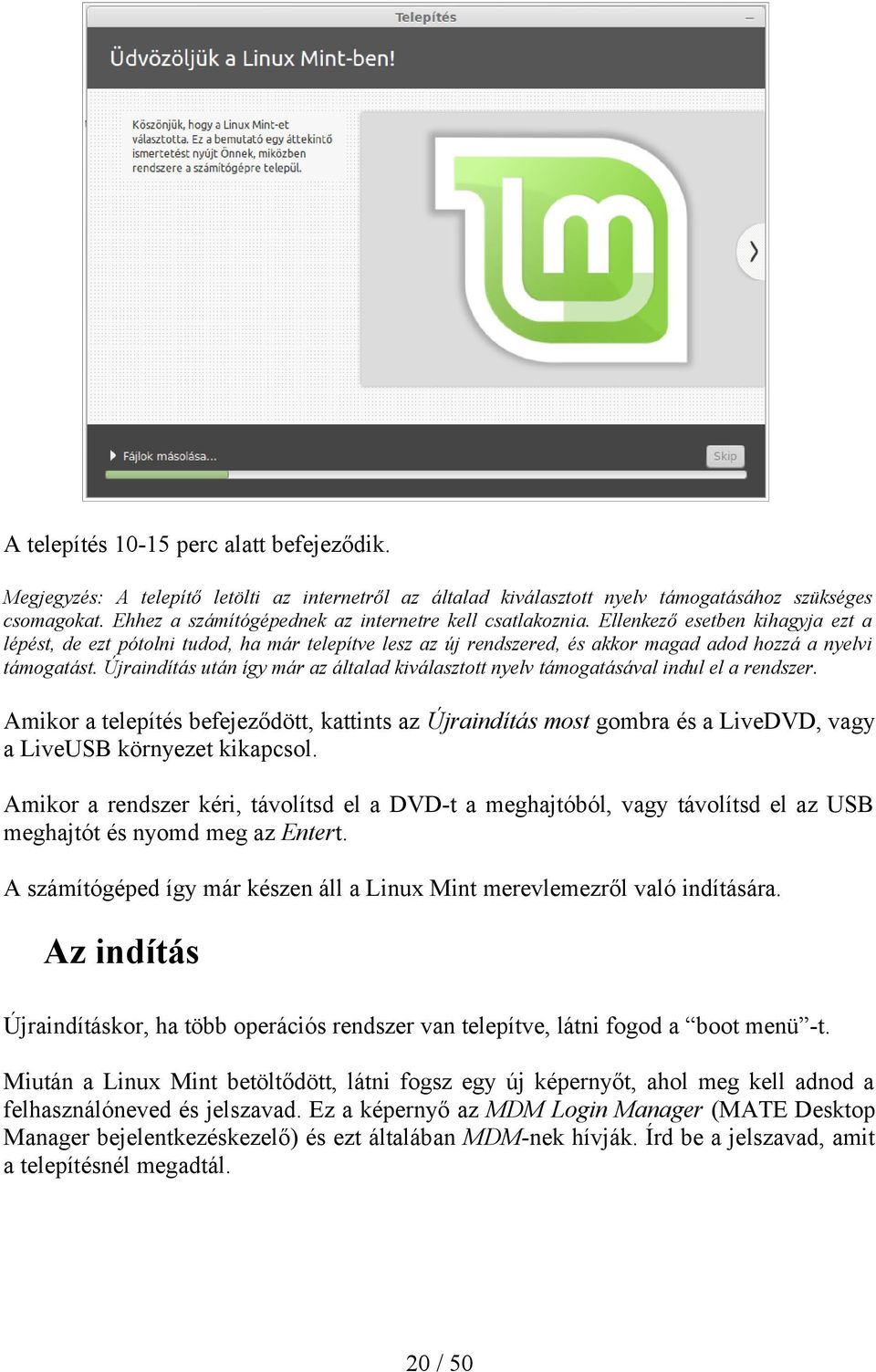 Telepítés

Üdvözöljük a Linux Mint-ben!

Köszönjük, hogy a Linux Mint-et választotta. Ez a bemutató egy áttekintő ismertetést nyújt Önnek, miközben rendszere a számítógépre települ.

Fájlok másolása...

Skip

A telepítés 10-15 perc alatt befejeződik.

Megjegyzés: A telepítő letölti az internetről az általad kiválasztott nyelv támogatásához szükséges csomagokat. Ehhez a számítógépednek az internetre kell csatlakoznia. Ellenkező esetben kihagyja ezt a lépést, de ezt pótolni tudod, ha már telepítve lesz az új rendszered, és akkor magad adod hozzá a nyelvi támogatást. Újraindítás után így már az általad kiválasztott nyelv támogatásával indul el a rendszer.

Amikor a telepítés befejeződött, kattints az Újraindítás most gombra és a LiveDVD, vagy a LiveUSB környezet kikapcsol.

Amikor a rendszer kéri, távolítsd el a DVD-t a meghajtóból, vagy távolítsd el az USB meghajtót és nyomd meg az Entert.

A számítógéped így már készen áll a Linux Mint merevlemezről való indítására.

Az indítás

Újraindításkor, ha több operációs rendszer van telepítve, látni fogod a “boot menü”-t.

Miután a Linux Mint betöltődött, látni fogsz egy új képernyőt, ahol meg kell adnod a felhasználóneved és jelszavad. Ez a képernyő az MDM Login Manager (MATE Desktop Manager bejelentkezéskezelő) és ezt általában MDM-nek hívják. Írd be a jelszavad, amit a telepítésnél megadtál.

20 / 50